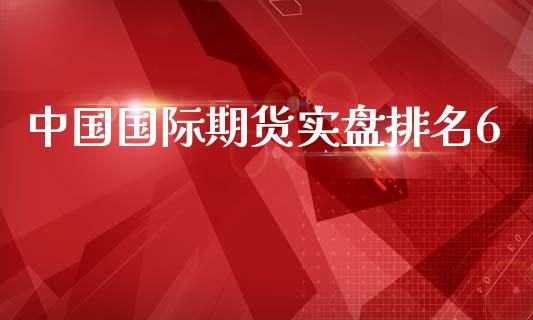 中国国际期货实盘排名6